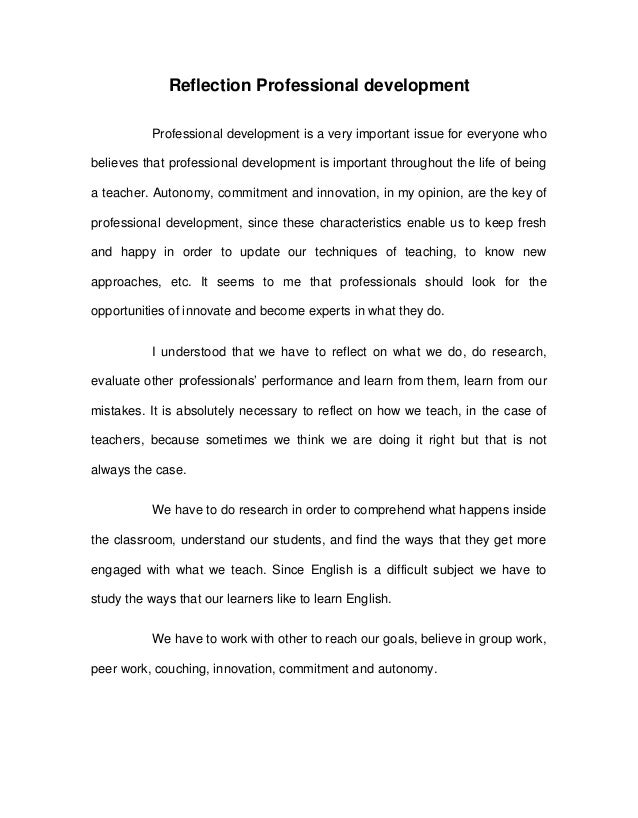 Reflection Professional development

Professional development is a very important issue for everyone who believes that professional development is important throughout the life of being a teacher. Autonomy, commitment and innovation, in my opinion, are the key of professional development, since these characteristics enable us to keep fresh and happy in order to update our techniques of teaching, to know new approaches, etc. It seems to me that professionals should look for the opportunities of innovate and become experts in what they do.

I understood that we have to reflect on what we do, do research, evaluate other professionals' performance and learn from them, learn from our mistakes. It is absolutely necessary to reflect on how we teach, in the case of teachers, because sometimes we think we are doing it right but that is not always the case.

We have to do research in order to comprehend what happens inside the classroom, understand our students, and find the ways that they get more engaged with what we teach. Since English is a difficult subject we have to study the ways that our learners like to learn English.

We have to work with other to reach our goals, believe in group work, peer work, couching, innovation, commitment and autonomy.